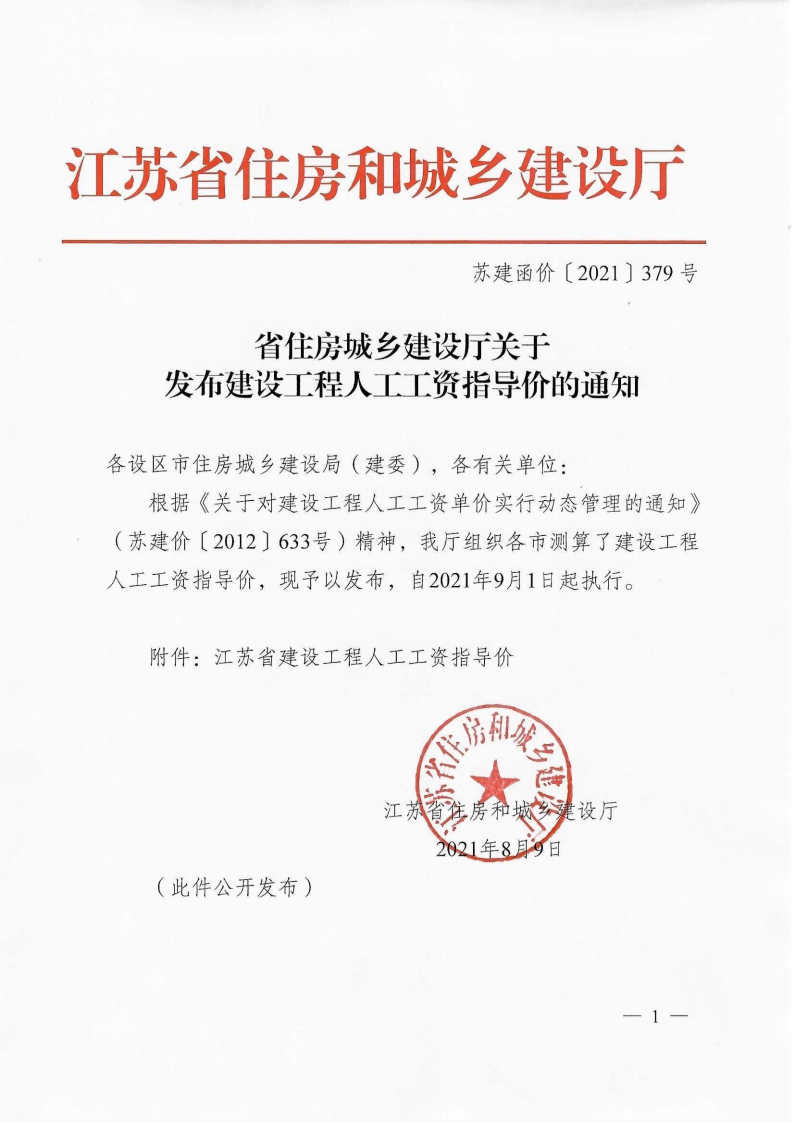 江苏省住房和城乡建设厅

苏建函价〔2021〕379号

省住房城乡建设厅关于
发布建设工程人工工资指导价的通知

各设区市住房城乡建设局（建委），各有关单位：

根据《关于对建设工程人工工资单价实行动态管理的通知》（苏建价〔2012〕633号）精神，我厅组织各市测算了建设工程人工工资指导价，现予以发布，自2021年9月1日起执行。

附件：江苏省建设工程人工工资指导价

江苏省住房和城乡建设厅

江苏省住房和城乡建设厅
2021年8月9日

（此件公开发布）

— 1 —